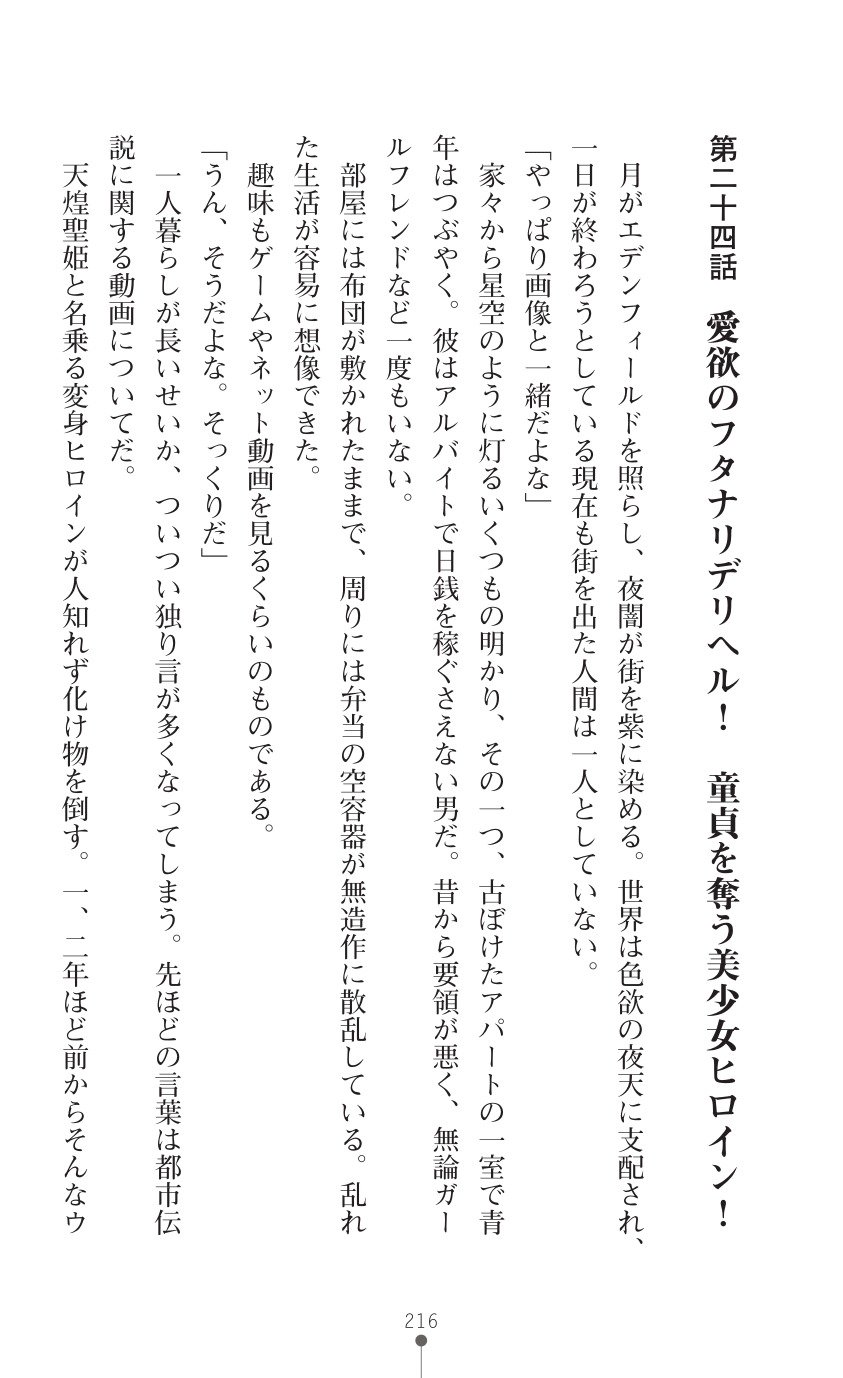 第二十四話　愛欲のフタナリデリヘル！　童貞を奪う美少女ヒロイン！

月がエデンフィールドを照らし、夜闇が街を紫に染める。世界は色欲の夜天に支配され、一日が終わろうとしている現在も街を出た人間は一人としていない。

「やっぱり画像と一緒だよな」

家々から星空のように灯るいくつもの明かり、その一つ、古ぼけたアパートの一室で青年はつぶやく。彼はアルバイトで日銭を稼ぐさえない男だ。昔から要領が悪く、無論ガールフレンドなど一度もいない。

部屋には布団が敷かれたままで、周りには弁当の空容器が無造作に散乱している。乱れた生活が容易に想像できた。

趣味もゲームやネット動画を見るくらいのものである。

「うん、そうだよな。そっくりだ」

一人暮らしが長いせいか、ついつい独り言が多くなってしまう。先ほどの言葉は都市伝説に関する動画についてだ。

天煌聖姫と名乗る変身ヒロインが人知れず化け物を倒す。一、二年ほど前からそんなウ

216